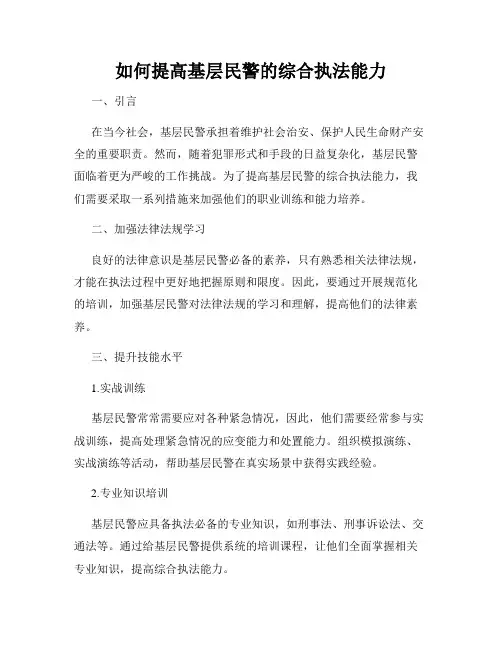 如何提高基层民警的综合执法能力

一、引言

在当今社会，基层民警承担着维护社会治安、保护人民生命财产安全的重要职责。然而，随着犯罪形式和手段的日益复杂化，基层民警面临着更为严峻的工作挑战。为了提高基层民警的综合执法能力，我们需要采取一系列措施来加强他们的职业训练和能力培养。

二、加强法律法规学习

良好的法律意识是基层民警必备的素养，只有熟悉相关法律法规，才能在执法过程中更好地把握原则和限度。因此，要通过开展规范化的培训，加强基层民警对法律法规的学习和理解，提高他们的法律素养。

三、提升技能水平

1.实战训练

基层民警常常需要应对各种紧急情况，因此，他们需要经常参与实战训练，提高处理紧急情况的应变能力和处置能力。组织模拟演练、实战演练等活动，帮助基层民警在真实场景中获得实践经验。

2.专业知识培训

基层民警应具备执法必备的专业知识，如刑事法、刑事诉讼法、交通法等。通过给基层民警提供系统的培训课程，让他们全面掌握相关专业知识，提高综合执法能力。